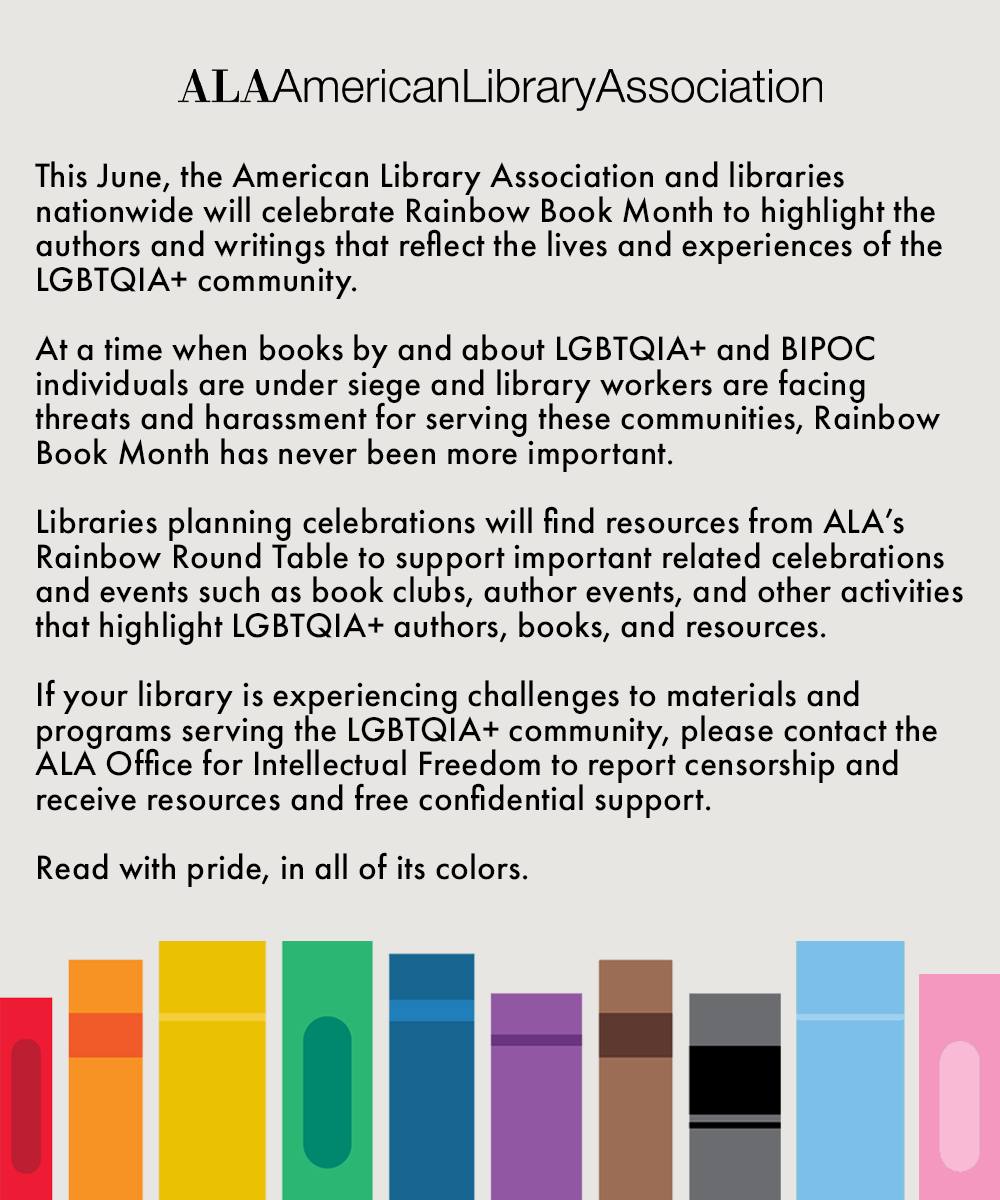 ALAAmericanLibraryAssociation

This June, the American Library Association and libraries nationwide will celebrate Rainbow Book Month to highlight the authors and writings that reflect the lives and experiences of the LGBTQIA+ community.

At a time when books by and about LGBTQIA+ and BIPOC individuals are under siege and library workers are facing threats and harassment for serving these communities, Rainbow Book Month has never been more important.

Libraries planning celebrations will find resources from ALA's Rainbow Round Table to support important related celebrations and events such as book clubs, author events, and other activities that highlight LGBTQIA+ authors, books, and resources.

If your library is experiencing challenges to materials and programs serving the LGBTQIA+ community, please contact the ALA Office for Intellectual Freedom to report censorship and receive resources and free confidential support.

Read with pride, in all of its colors.